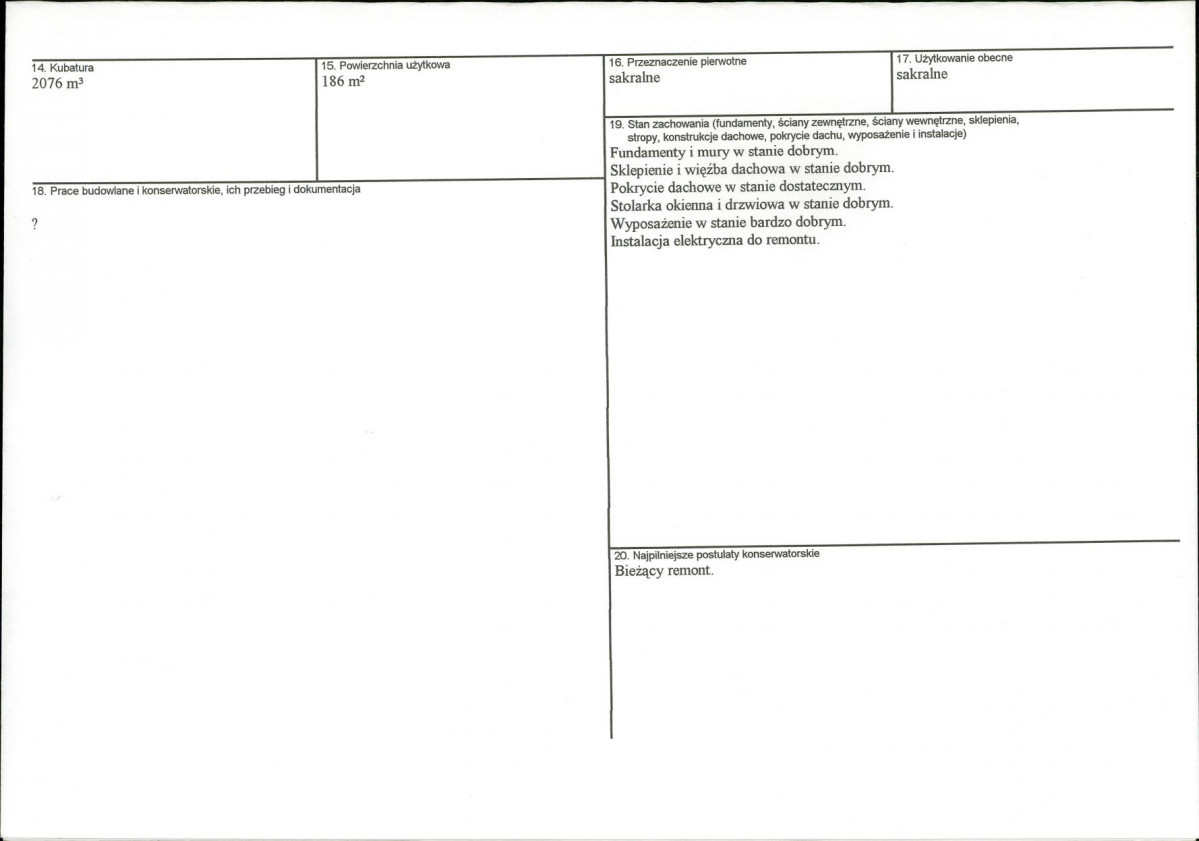 14. Kubatura
2076 m³

15. Powierzchnia użytkowa
186 m²

18. Prace budowlane i konserwatorskie, ich przebieg i dokumentacja

?

16. Przeznaczenie pierwotne
sakralne

17. Użytkowanie obecne
sakralne

19. Stan zachowania (fundamenty, ściany zewnętrzne, ściany wewnętrzne, sklepienia, stropy, konstrukcje dachowe, pokrycie dachu, wyposażenie i instalacje)
Fundamenty i mury w stanie dobrym.
Sklepienie i więźba dachowa w stanie dobrym.
Pokrycie dachowe w stanie dostatecznym.
Stolarka okienna i drzwiowa w stanie dobrym.
Wyposażenie w stanie bardzo dobrym.
Instalacja elektryczna do remontu.

20. Najpilniejsze postulaty konserwatorskie
Bieżący remont.